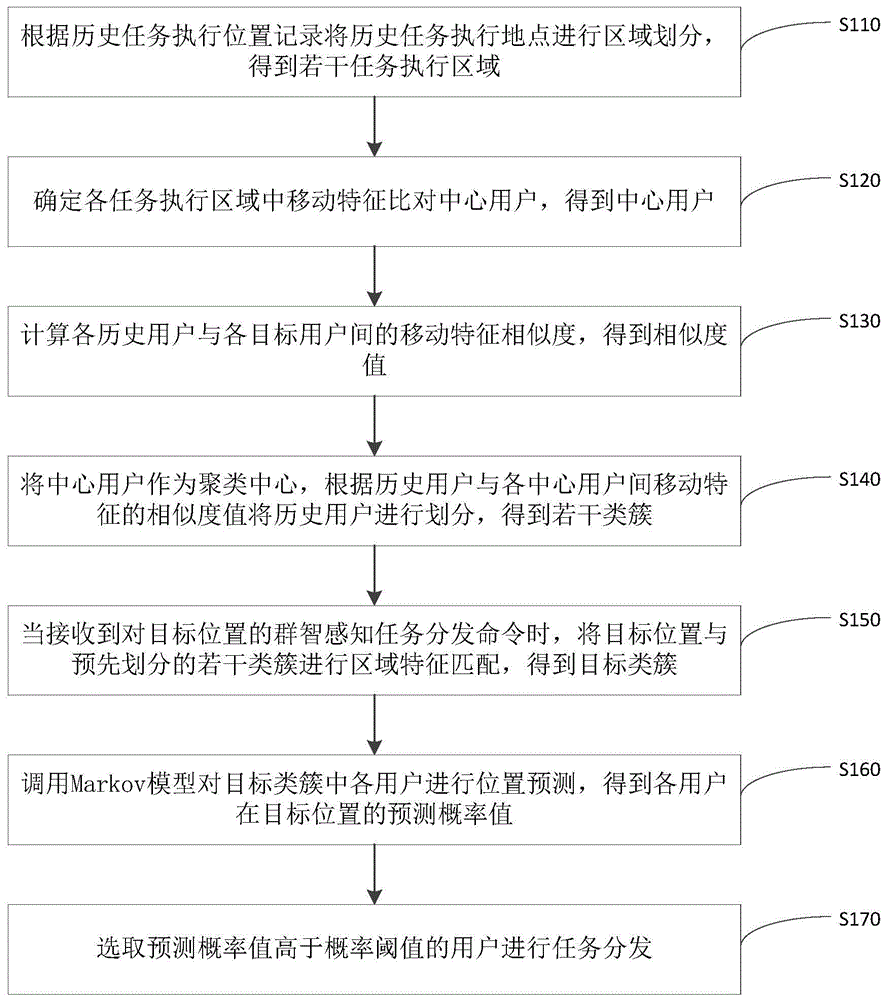 根据历史任务执行位置记录将历史任务执行地点进行区域划分，得到若干任务执行区域

S110

确定各任务执行区域中移动特征比对中心用户，得到中心用户

S120

计算各历史用户与各目标用户间的移动特征相似度，得到相似度值

S130

将中心用户作为聚类中心，根据历史用户与各中心用户间移动特征的相似度值将历史用户进行划分，得到若干类簇

S140

当接收到对目标位置的群智感知任务分发命令时，将目标位置与预先划分的若干类簇进行区域特征匹配，得到目标类簇

S150

调用Markov模型对目标类簇中各用户进行位置预测，得到各用户在目标位置的预测概率值

S160

选取预测概率值高于概率阈值的用户进行任务分发

S170